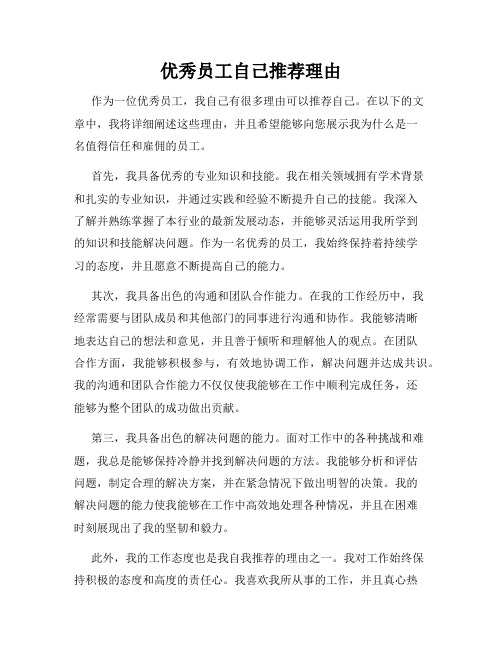 优秀员工自己推荐理由

作为一位优秀员工，我自己有很多理由可以推荐自己。在以下的文章中，我将详细阐述这些理由，并且希望能够向您展示我为什么是一名值得信任和雇佣的员工。

首先，我具备优秀的专业知识和技能。我在相关领域拥有学术背景和扎实的专业知识，并通过实践和经验不断提升自己的技能。我深入了解并熟练掌握了本行业的最新发展动态，并能够灵活运用我所学到的知识和技能解决问题。作为一名优秀的员工，我始终保持着持续学习的态度，并且愿意不断提高自己的能力。

其次，我具备出色的沟通和团队合作能力。在我的工作经历中，我经常需要与团队成员和其他部门的同事进行沟通和协作。我能够清晰地表达自己的想法和意见，并且善于倾听和理解他人的观点。在团队合作方面，我能够积极参与，有效地协调工作，解决问题并达成共识。我的沟通和团队合作能力不仅仅使我能够在工作中顺利完成任务，还能够为整个团队的成功做出贡献。

第三，我具备出色的解决问题的能力。面对工作中的各种挑战和难题，我总是能够保持冷静并找到解决问题的方法。我能够分析和评估问题，制定合理的解决方案，并在紧急情况下做出明智的决策。我的解决问题的能力使我能够在工作中高效地处理各种情况，并且在困难时刻展现出了我的坚韧和毅力。

此外，我的工作态度也是我自我推荐的理由之一。我对工作始终保持积极的态度和高度的责任心。我喜欢我所从事的工作，并且真心热